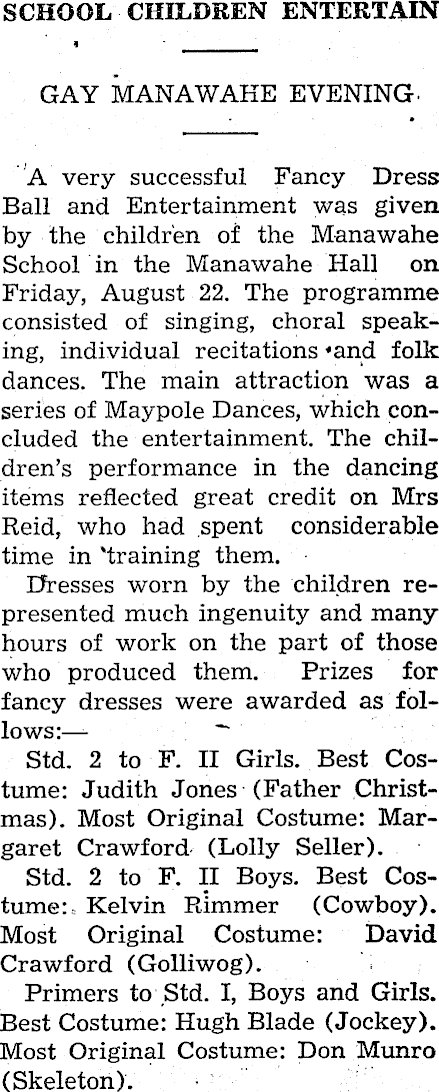 SCHOOL CHILDREN ENTERTAIN

GAY MANAWAHE EVENING

A very successful Fancy Dress Ball and Entertainment was given by the children of the Manawahe School in the Manawahe Hall on Friday, August 22. The programme consisted of singing, choral speaking, individual recitations and folk dances. The main attraction was a series of Maypole Dances, which concluded the entertainment. The children's performance in the dancing items reflected great credit on Mrs Reid, who had spent considerable time in training them.

Dresses worn by the children represented much ingenuity and many hours of work on the part of those who produced them. Prizes for fancy dresses were awarded as follows:—

Std. 2 to F. II Girls. Best Costume: Judith Jones (Father Christmas). Most Original Costume: Margaret Crawford (Lolly Seller).

Std. 2 to F. II Boys. Best Costume: Kelvin Rimmer (Cowboy). Most Original Costume: David Crawford (Golliwog).

Primers to Std. I, Boys and Girls. Best Costume: Hugh Blade (Jockey). Most Original Costume: Don Munro (Skeleton).